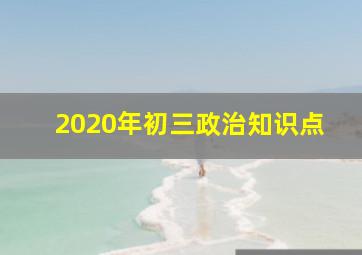 2020年初三政治知识点